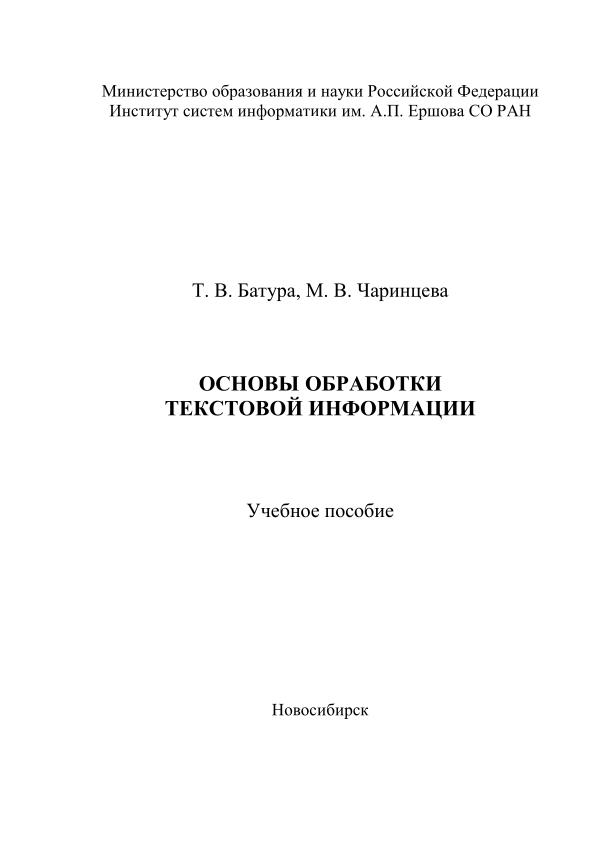 Министерство образования и науки Российской Федерации
Институт систем информатики им. А.П. Ершова СО РАН

Т. В. Батура, М. В. Чаринцева

ОСНОВЫ ОБРАБОТКИ
ТЕКСТОВОЙ ИНФОРМАЦИИ

Учебное пособие

Новосибирск